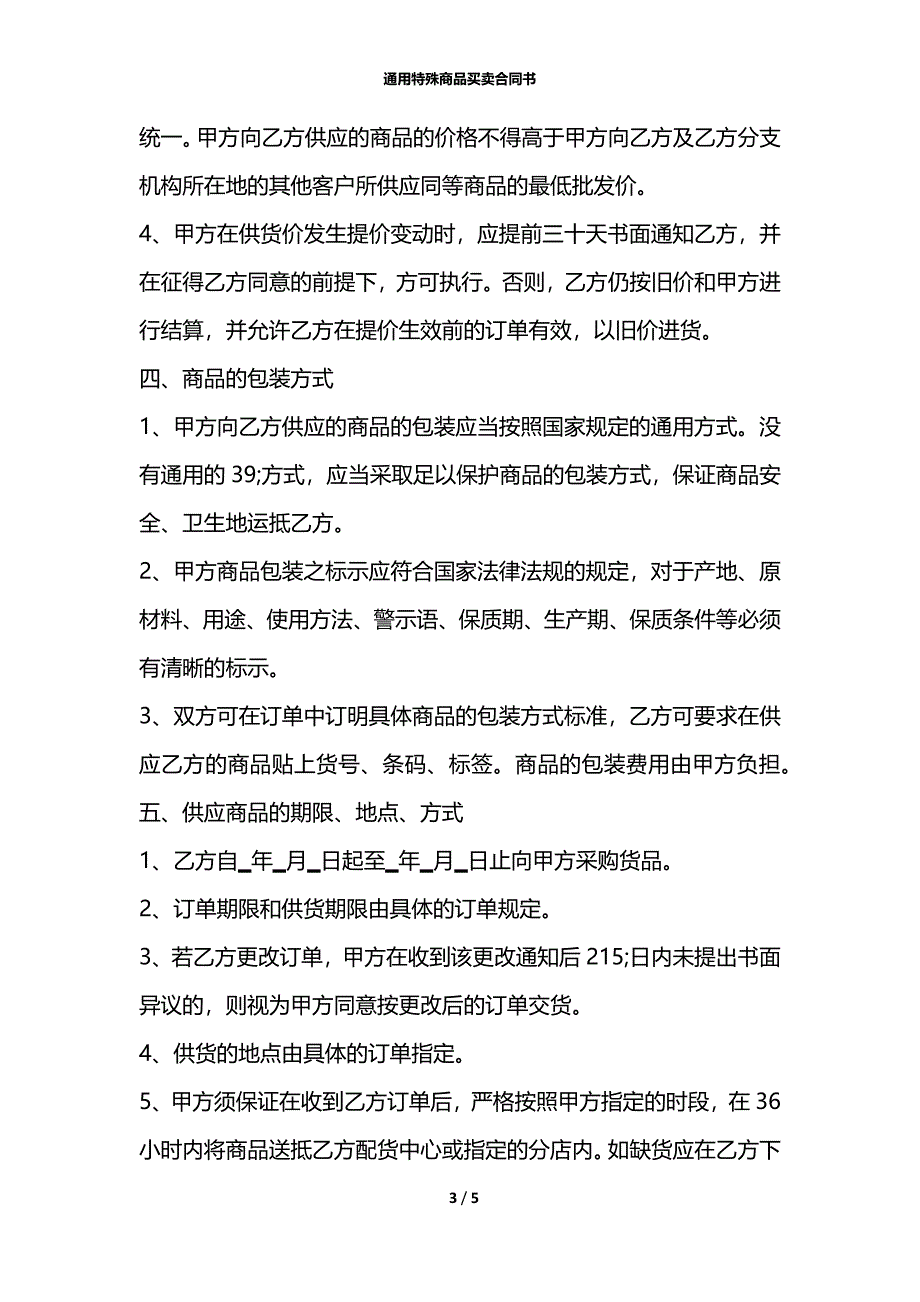 通用特殊商品买卖合同书

统一。甲方向乙方供应的商品的价格不得高于甲方向乙方及乙方分支机构所在地的其他客户所供应同等商品的最低批发价。

4、甲方在供货价发生提价变动时，应提前三十天书面通知乙方，并在征得乙方同意的前提下，方可执行。否则，乙方仍按旧价和甲方进行结算，并允许乙方在提价生效前的订单有效，以旧价进货。

四、商品的包装方式

1、甲方向乙方供应的商品的包装应当按照国家规定的通用方式。没有通用的 39;方式，应当采取足以保护商品的包装方式，保证商品安全、卫生地运抵乙方。

2、甲方商品包装之标示应符合国家法律法规的规定，对于产地、原材料、用途、使用方法、警示语、保质期、生产期、保质条件等必须有清晰的标示。

3、双方可在订单中订明具体商品的包装方式标准，乙方可要求在供应乙方的商品贴上货号、条码、标签。商品的包装费用由甲方负担。

五、供应商品的期限、地点、方式

1、乙方自_年_月_日起至_年_月_日止向甲方采购货品。

2、订单期限和供货期限由具体的订单规定。

3、若乙方更改订单，甲方在收到该更改通知后 215;日内未提出书面异议的，则视为甲方同意按更改后的订单交货。

4、供货的地点由具体的订单指定。

5、甲方须保证在收到乙方订单后，严格按照甲方指定的时段，在 36 小时内将商品送抵乙方配货中心或指定的分店内。如缺货应在乙方下

3 / 5